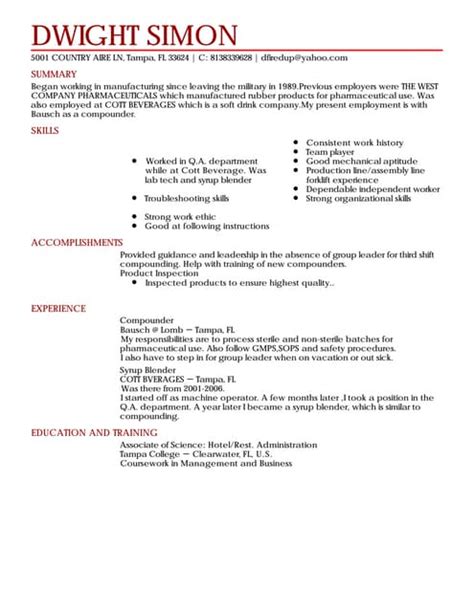 DWIGHT SIMON

5001 COUNTRY AIRE LN, Tampa, FL 33624 | C: 8138339628 | dfiredup@yahoo.com

SUMMARY

Began working in manufacturing since leaving the military in 1989.Previous employers were THE WEST COMPANY PHARMACEUTICALS which manufactured rubber products for pharmaceutical use. Was also employed at COTT BEVERAGES which is a soft drink company.My present employment is with Bausch as a compounder.

SKILLS

- Worked in Q.A. department while at Cott Beverage. Was lab tech and syrup blender
- Troubleshooting skills
- Strong work ethic
- Good at following instructions

- Consistent work history
- Team player
- Good mechanical aptitude
- Production line/assembly line forklift experience
- Dependable independent worker
- Strong organizational skills

ACCOMPLISHMENTS

Provided guidance and leadership in the absence of group leader for third shift compounding. Help with training of new compounders.
Product Inspection
- Inspected products to ensure highest quality..

EXPERIENCE

Compounder
Bausch @ Lomb — Tampa, FL
My responsibilities are to process sterile and non-sterile batches for pharmaceutical use. Also follow GMPS,SOPS and safety procedures.
I also have to step in for group leader when on vacation or out sick.

Syrup Blender
COTT BVERAGES — Tampa, FL
Was there from 2001-2006.
I started off as machine operator. A few months later ,I took a position in the Q.A. department. A year later I became a syrup blender, which is similar to compounding.

EDUCATION AND TRAINING

Associate of Science: Hotel/Rest. Administration
Tampa College — Clearwater, FL, U.S.
Coursework in Management and Business